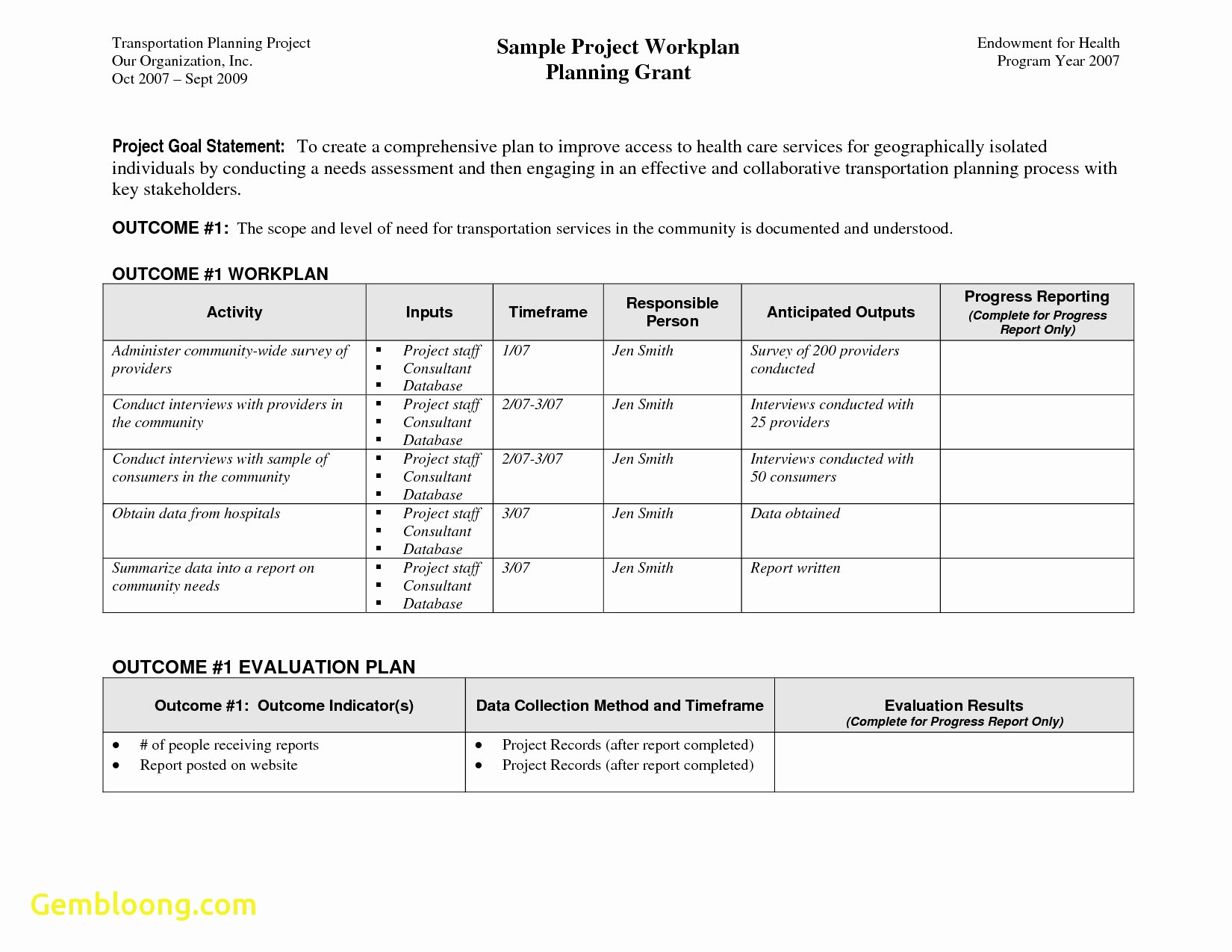 Transportation Planning Project
Our Organization, Inc.
Oct 2007 – Sept 2009

Sample Project Workplan
Planning Grant

Endowment for Health
Program Year 2007

Project Goal Statement: To create a comprehensive plan to improve access to health care services for geographically isolated individuals by conducting a needs assessment and then engaging in an effective and collaborative transportation planning process with key stakeholders.

OUTCOME #1: The scope and level of need for transportation services in the community is documented and understood.

OUTCOME #1 WORKPLAN

| Activity | Inputs | Timeframe | Responsible Person | Anticipated Outputs | Progress Reporting (Complete for Progress Report Only) |
|---|---|---|---|---|---|
| Administer community-wide survey of providers | ▪ Project staff ▪ Consultant ▪ Database | 1/07 | Jen Smith | Survey of 200 providers conducted | |
| Conduct interviews with providers in the community | ▪ Project staff ▪ Consultant ▪ Database | 2/07-3/07 | Jen Smith | Interviews conducted with 25 providers | |
| Conduct interviews with sample of consumers in the community | ▪ Project staff ▪ Consultant ▪ Database | 2/07-3/07 | Jen Smith | Interviews conducted with 50 consumers | |
| Obtain data from hospitals | ▪ Project staff ▪ Consultant ▪ Database | 3/07 | Jen Smith | Data obtained | |
| Summarize data into a report on community needs | ▪ Project staff ▪ Consultant ▪ Database | 3/07 | Jen Smith | Report written | |

OUTCOME #1 EVALUATION PLAN

| Outcome #1: Outcome Indicator(s) | Data Collection Method and Timeframe | Evaluation Results (Complete for Progress Report Only) |
|---|---|---|
| • # of people receiving reports • Report posted on website | • Project Records (after report completed) • Project Records (after report completed) | |

Gembloong.com